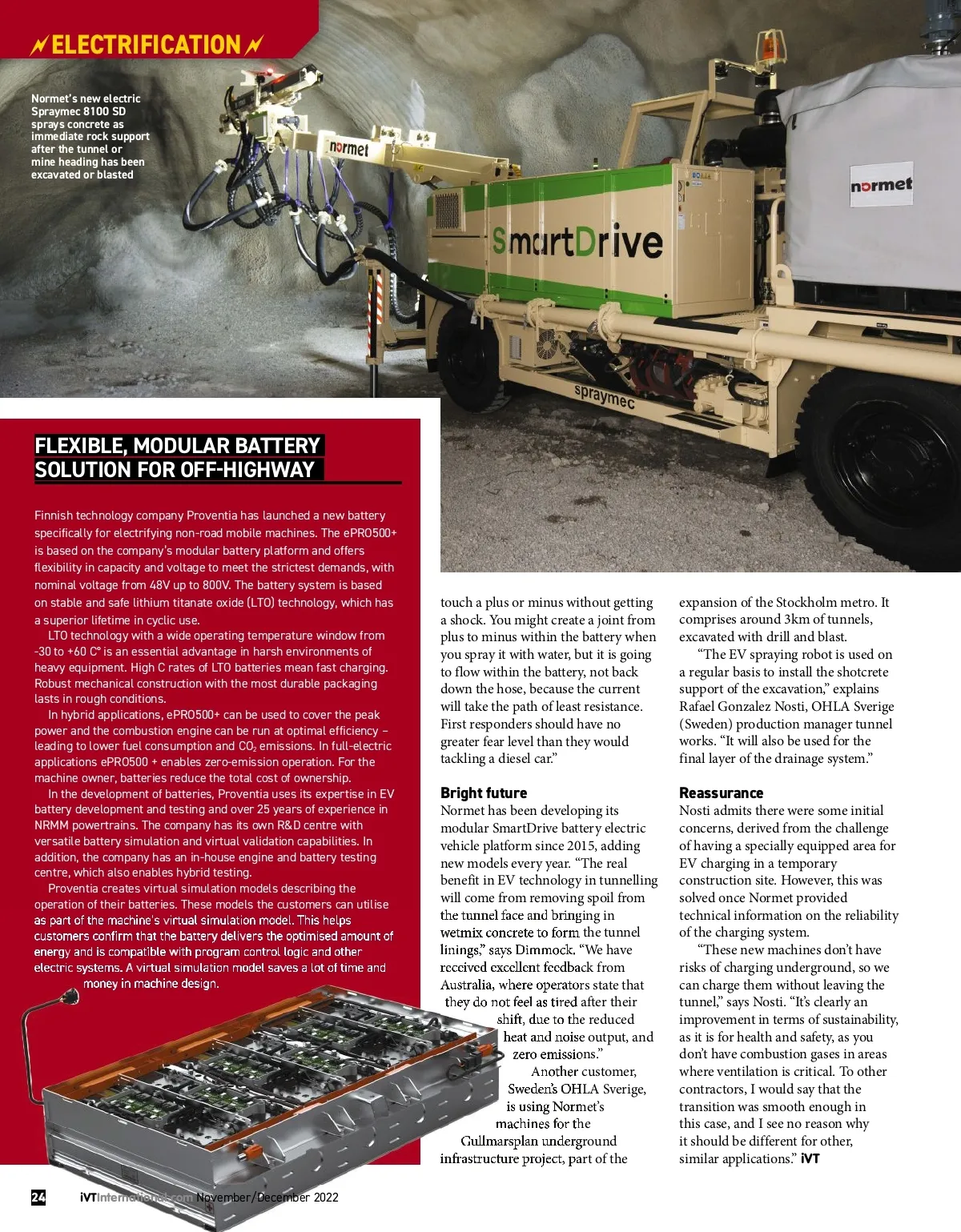 ELECTRIFICATION

Normet's new electric Spraymec 8100 SD sprays concrete as immediate rock support after the tunnel or mine heading has been excavated or blasted

normet

SmartDrive

normet

spraymec

FLEXIBLE, MODULAR BATTERY SOLUTION FOR OFF-HIGHWAY

Finnish technology company Proventia has launched a new battery specifically for electrifying non-road mobile machines. The ePRO500+ is based on the company's modular battery platform and offers flexibility in capacity and voltage to meet the strictest demands, with nominal voltage from 48V up to 800V. The battery system is based on stable and safe lithium titanate oxide (LTO) technology, which has a superior lifetime in cyclic use.

LTO technology with a wide operating temperature window from -30 to +60 C° is an essential advantage in harsh environments of heavy equipment. High C rates of LTO batteries mean fast charging. Robust mechanical construction with the most durable packaging lasts in rough conditions.

In hybrid applications, ePRO500+ can be used to cover the peak power and the combustion engine can be run at optimal efficiency – leading to lower fuel consumption and $CO_2$ emissions. In full-electric applications ePRO500 + enables zero-emission operation. For the machine owner, batteries reduce the total cost of ownership.

In the development of batteries, Proventia uses its expertise in EV battery development and testing and over 25 years of experience in NRMM powertrains. The company has its own R&D centre with versatile battery simulation and virtual validation capabilities. In addition, the company has an in-house engine and battery testing centre, which also enables hybrid testing.

Proventia creates virtual simulation models describing the operation of their batteries. These models the customers can utilise as part of the machine's virtual simulation model. This helps customers confirm that the battery delivers the optimised amount of energy and is compatible with program control logic and other electric systems. A virtual simulation model saves a lot of time and money in machine design.

touch a plus or minus without getting a shock. You might create a joint from plus to minus within the battery when you spray it with water, but it is going to flow within the battery, not back down the hose, because the current will take the path of least resistance. First responders should have no greater fear level than they would tackling a diesel car."

Bright future
Normet has been developing its modular SmartDrive battery electric vehicle platform since 2015, adding new models every year. "The real benefit in EV technology in tunnelling will come from removing spoil from the tunnel face and bringing in wetmix concrete to form the tunnel linings," says Dimmock. "We have received excellent feedback from Australia, where operators state that they do not feel as tired after their shift, due to the reduced heat and noise output, and zero emissions."

Another customer, Sweden's OHLA Sverige, is using Normet's machines for the Gullmarsplan underground infrastructure project, part of the expansion of the Stockholm metro. It comprises around 3km of tunnels, excavated with drill and blast.

"The EV spraying robot is used on a regular basis to install the shotcrete support of the excavation," explains Rafael Gonzalez Nosti, OHLA Sverige (Sweden) production manager tunnel works. "It will also be used for the final layer of the drainage system."

Reassurance
Nosti admits there were some initial concerns, derived from the challenge of having a specially equipped area for EV charging in a temporary construction site. However, this was solved once Normet provided technical information on the reliability of the charging system.

"These new machines don't have risks of charging underground, so we can charge them without leaving the tunnel," says Nosti. "It's clearly an improvement in terms of sustainability, as it is for health and safety, as you don't have combustion gases in areas where ventilation is critical. To other contractors, I would say that the transition was smooth enough in this case, and I see no reason why it should be different for other, similar applications." iVT

24 iVTInternational.com November/December 2022